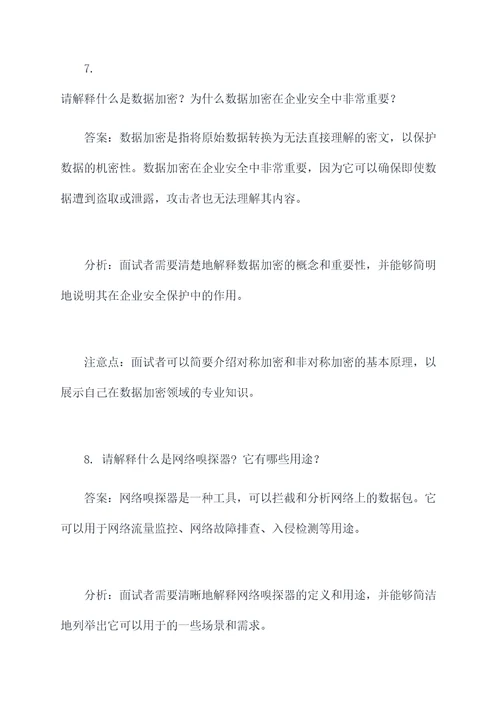 7.

请解释什么是数据加密？为什么数据加密在企业安全中非常重要？

答案：数据加密是指将原始数据转换为无法直接理解的密文，以保护数据的机密性。数据加密在企业安全中非常重要，因为它可以确保即使数据遭到盗取或泄露，攻击者也无法理解其内容。

分析：面试者需要清楚地解释数据加密的概念和重要性，并能够简明地说明其在企业安全保护中的作用。

注意点：面试者可以简要介绍对称加密和非对称加密的基本原理，以展示自己在数据加密领域的专业知识。

8. 请解释什么是网络嗅探器？它有哪些用途？

答案：网络嗅探器是一种工具，可以拦截和分析网络上的数据包。它可以用于网络流量监控、网络故障排查、入侵检测等用途。

分析：面试者需要清晰地解释网络嗅探器的定义和用途，并能够简洁地列举出它可以用于的一些场景和需求。